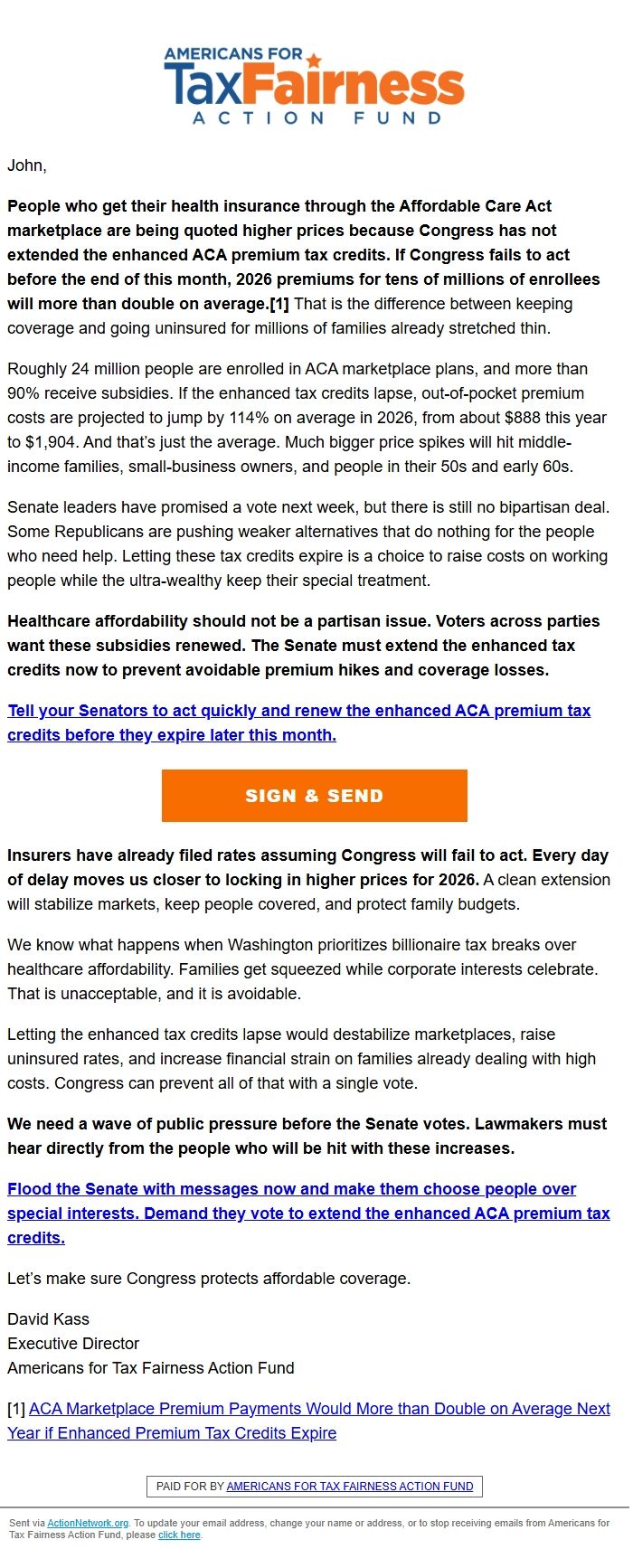 AMERICANS FOR
TaxFairness
ACTION FUND

John,

People who get their health insurance through the Affordable Care Act marketplace are being quoted higher prices because Congress has not extended the enhanced ACA premium tax credits. If Congress fails to act before the end of this month, 2026 premiums for tens of millions of enrollees will more than double on average.[1] That is the difference between keeping coverage and going uninsured for millions of families already stretched thin.

Roughly 24 million people are enrolled in ACA marketplace plans, and more than 90% receive subsidies. If the enhanced tax credits lapse, out-of-pocket premium costs are projected to jump by 114% on average in 2026, from about $888 this year to $1,904. And that's just the average. Much bigger price spikes will hit middle-income families, small-business owners, and people in their 50s and early 60s.

Senate leaders have promised a vote next week, but there is still no bipartisan deal. Some Republicans are pushing weaker alternatives that do nothing for the people who need help. Letting these tax credits expire is a choice to raise costs on working people while the ultra-wealthy keep their special treatment.

Healthcare affordability should not be a partisan issue. Voters across parties want these subsidies renewed. The Senate must extend the enhanced tax credits now to prevent avoidable premium hikes and coverage losses.

Tell your Senators to act quickly and renew the enhanced ACA premium tax credits before they expire later this month.

SIGN & SEND

Insurers have already filed rates assuming Congress will fail to act. Every day of delay moves us closer to locking in higher prices for 2026. A clean extension will stabilize markets, keep people covered, and protect family budgets.

We know what happens when Washington prioritizes billionaire tax breaks over healthcare affordability. Families get squeezed while corporate interests celebrate. That is unacceptable, and it is avoidable.

Letting the enhanced tax credits lapse would destabilize marketplaces, raise uninsured rates, and increase financial strain on families already dealing with high costs. Congress can prevent all of that with a single vote.

We need a wave of public pressure before the Senate votes. Lawmakers must hear directly from the people who will be hit with these increases.

Flood the Senate with messages now and make them choose people over special interests. Demand they vote to extend the enhanced ACA premium tax credits.

Let's make sure Congress protects affordable coverage.

David Kass
Executive Director
Americans for Tax Fairness Action Fund

[1] ACA Marketplace Premium Payments Would More than Double on Average Next Year if Enhanced Premium Tax Credits Expire

PAID FOR BY AMERICANS FOR TAX FAIRNESS ACTION FUND

Sent via ActionNetwork.org. To update your email address, change your name or address, or to stop receiving emails from Americans for Tax Fairness Action Fund, please click here.